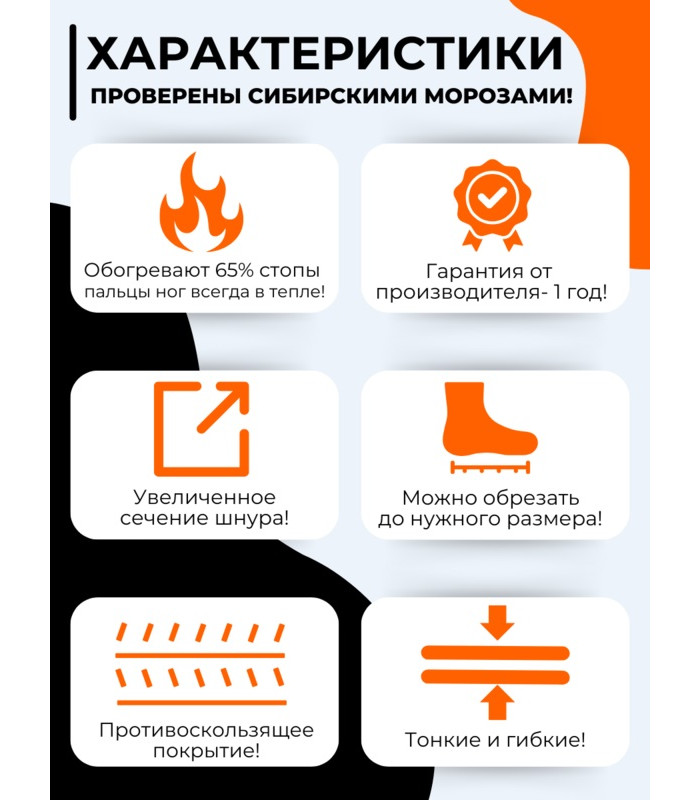 ХАРАКТЕРИСТИКИ
ПРОВЕРЕНЫ СИБИРСКИМИ МОРОЗАМИ!

Обогревают 65% стопы
пальцы ног всегда в тепле!

Гарантия от производителя- 1 год!

Увеличенное сечение шнура!

Можно обрезать до нужного размера!

Противоскользящее покрытие!

Тонкие и гибкие!